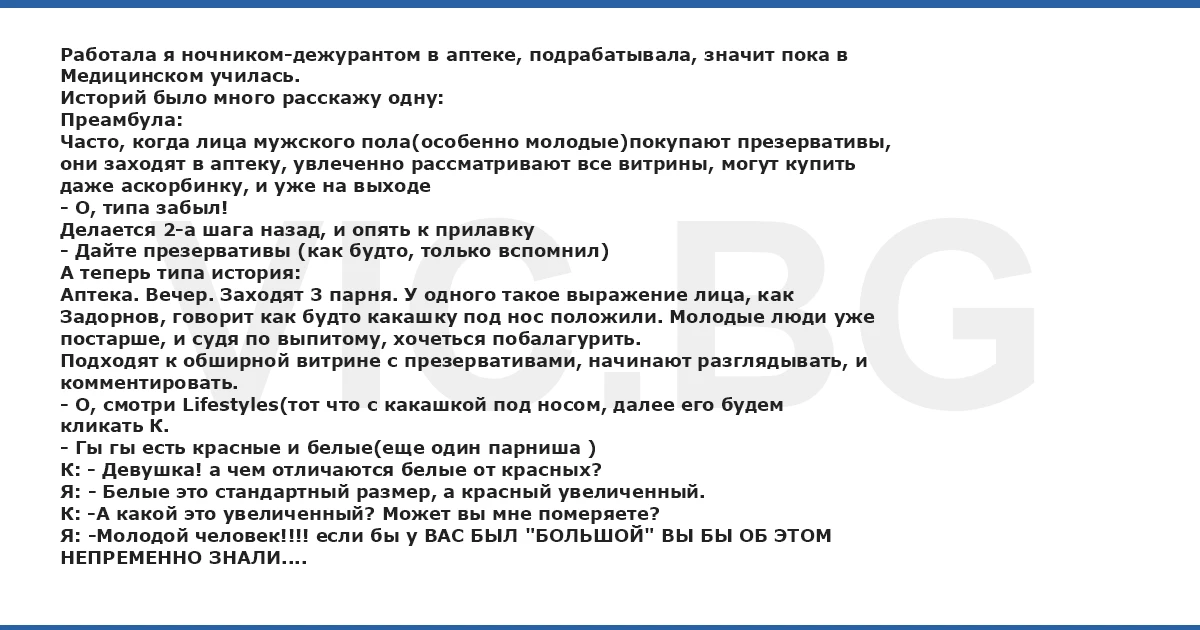 Работала я ночником-дежурантом в аптеке, подрабатывала, значит пока в Медицинском училась.
Историй было много расскажу одну:
Преамбула:
Часто, когда лица мужского пола(особенно молодые)покупают презервативы, они заходят в аптеку, увлеченно рассматривают все витрины, могут купить даже аскорбинку, и уже на выходе
- О, типа забыл!
Делается 2-а шага назад, и опять к прилавку
- Дайте презервативы (как будто, только вспомнил)
А теперь типа история:
Аптека. Вечер. Заходят 3 парня. У одного такое выражение лица, как Задорнов, говорит как будто какашку под нос положили. Молодые люди уже постарше, и судя по выпитому, хочеться побалагурить.
Подходят к обширной витрине с презервативами, начинают разглядывать, и комментировать.
- О, смотри Lifestyles(тот что с какашкой под носом, далее его будем кликать К.
- Гы гы есть красные и белые(еще один парниша )
К: - Девушка! а чем отличаются белые от красных?
Я: - Белые это стандартный размер, а красный увеличенный.
К: -А какой это увеличенный? Может вы мне померяете?
Я: -Молодой человек!!!! если бы у ВАС БЫЛ "БОЛЬШОЙ" ВЫ БЫ ОБ ЭТОМ НЕПРЕМЕННО ЗНАЛИ....
VIC.BG